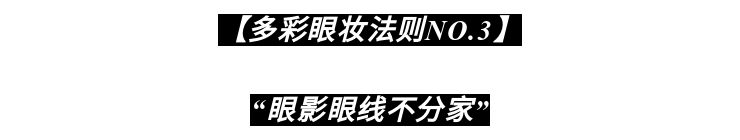 【多彩眼妆法则NO.3】

“眼影眼线不分家”